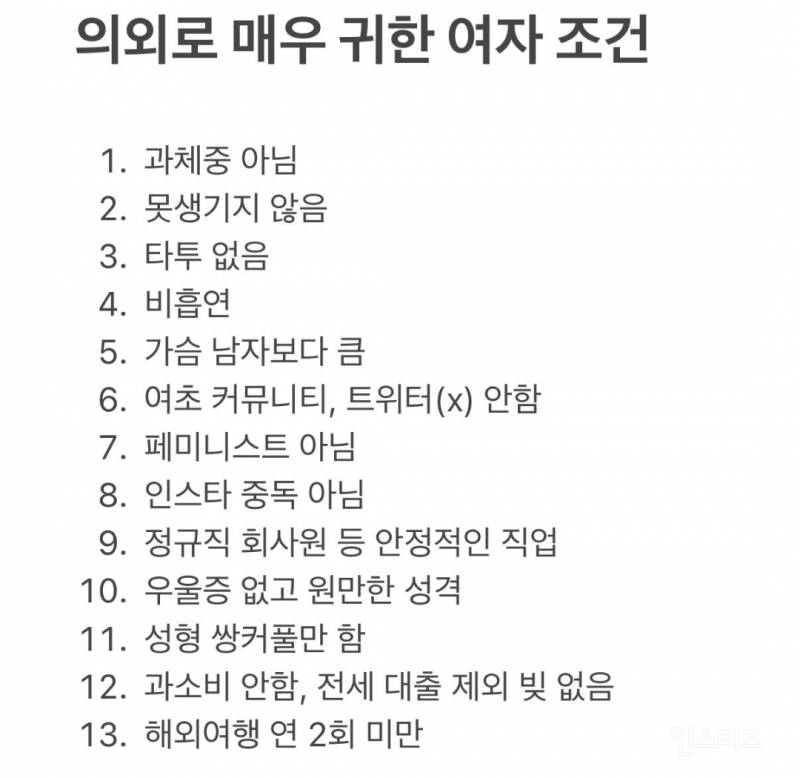 의외로 매우 귀한 여자 조건

1. 과체중 아님
2. 못생기지 않음
3. 타투 없음
4. 비흡연
5. 가슴 남자보다 큼
6. 여초 커뮤니티, 트위터(x) 안함
7. 페미니스트 아님
8. 인스타 중독 아님
9. 정규직 회사원 등 안정적인 직업
10. 우울증 없고 원만한 성격
11. 성형 쌍커풀만 함
12. 과소비 안함, 전세 대출 제외 빚 없음
13. 해외여행 연 2회 미만

인스티즈